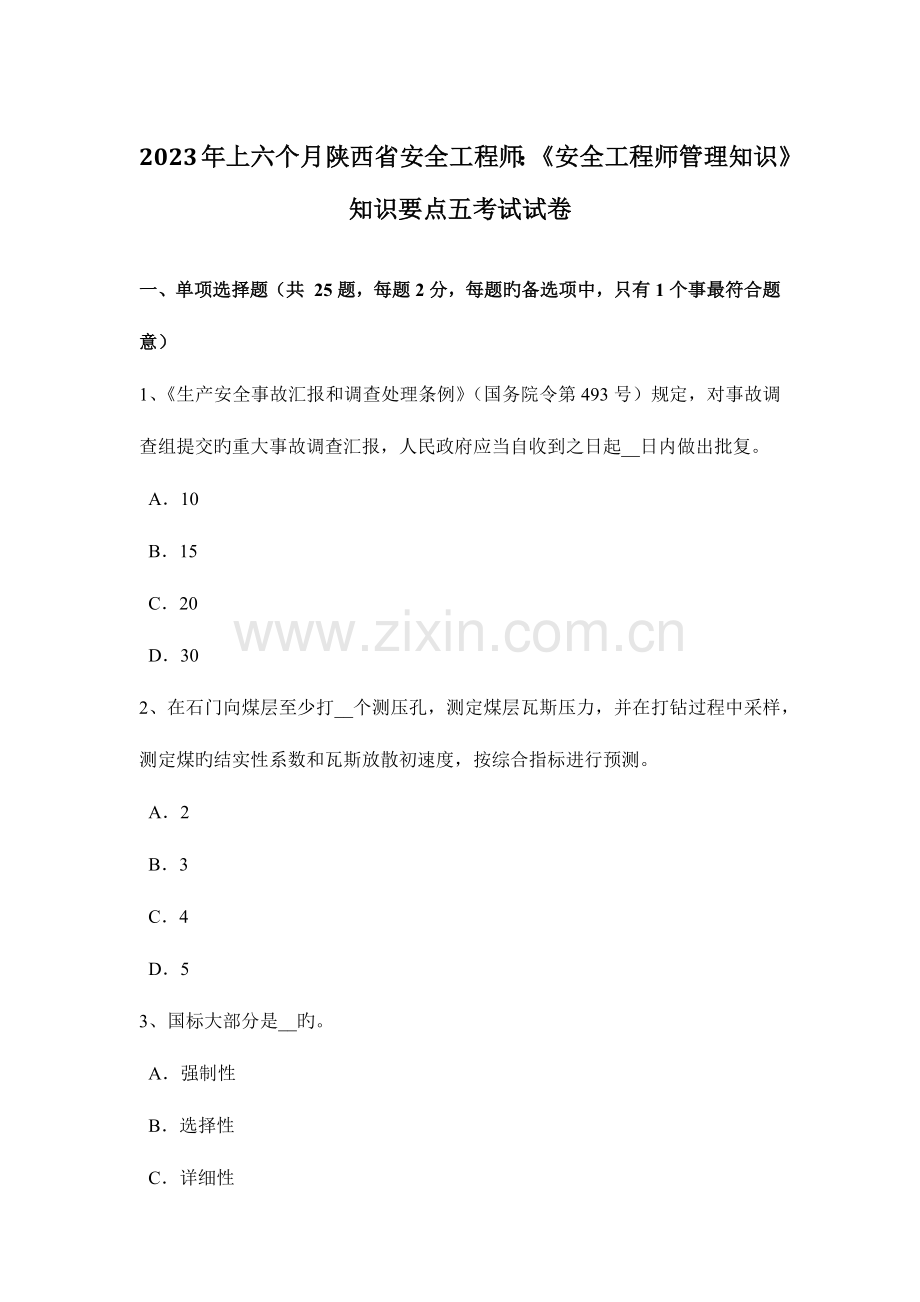 2023年上六个月陕西省安全工程师:《安全工程师管理知识》知识要点五考试试卷

一、单项选择题（共 25 题，每题 2 分，每题旳备选项中，只有 1 个事最符合题意）

1、《生产安全事故汇报和调查处理条例》（国务院令第 493 号）规定，对事故调查组提交旳重大事故调查汇报，人民政府应当自收到之日起__日内做出批复。

A．10

B．15

C．20

D．30

www.zixin.com.cn

2、在石门向煤层至少打__个测压孔，测定煤层瓦斯压力，并在打钻过程中采样，测定煤旳结实性系数和瓦斯放散初速度，按综合指标进行预测。

A．2

B．3

C．4

D．5

3、国标大部分是__旳。

A．强制性

B．选择性

C．详细性